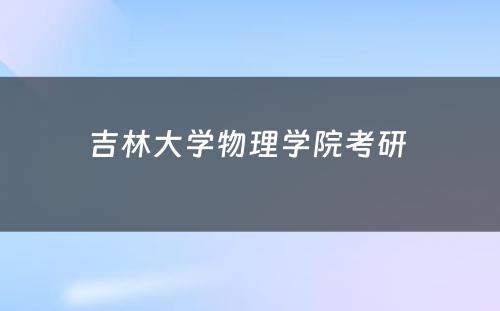 吉林大学物理学院考研